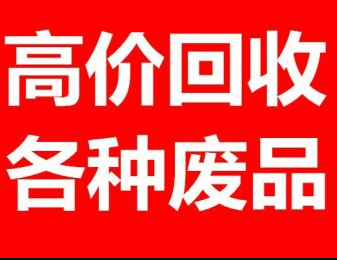 高价回收
各种废品